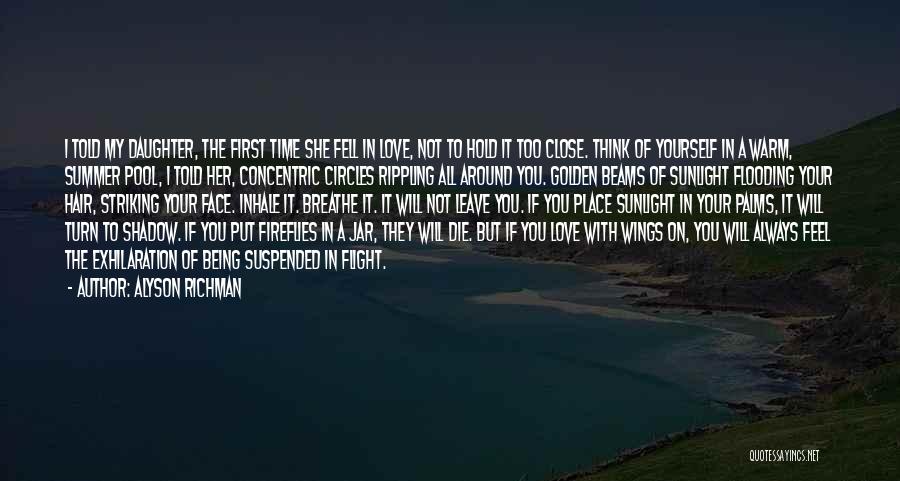 I TOLD MY DAUGHTER, THE FIRST TIME SHE FELL IN LOVE, NOT TO HOLD IT TOO CLOSE. THINK OF YOURSELF IN A WARM, SUMMER POOL, I TOLD HER, CONCENTRIC CIRCLES RIPPLING ALL AROUND YOU. GOLDEN BEAMS OF SUNLIGHT FLOODING YOUR HAIR, STRIKING YOUR FACE. INHALE IT. BREATHE IT. IT WILL NOT LEAVE YOU. IF YOU PLACE SUNLIGHT IN YOUR PALMS, IT WILL TURN TO SHADOW. IF YOU PUT FIREFLIES IN A JAR, THEY WILL DIE. BUT IF YOU LOVE WITH WINGS ON, YOU WILL ALWAYS FEEL THE EXHILARATION OF BEING SUSPENDED IN FLIGHT.

- AUTHOR: ALYSON RICHMAN

QUOTESSAYINGS.NET